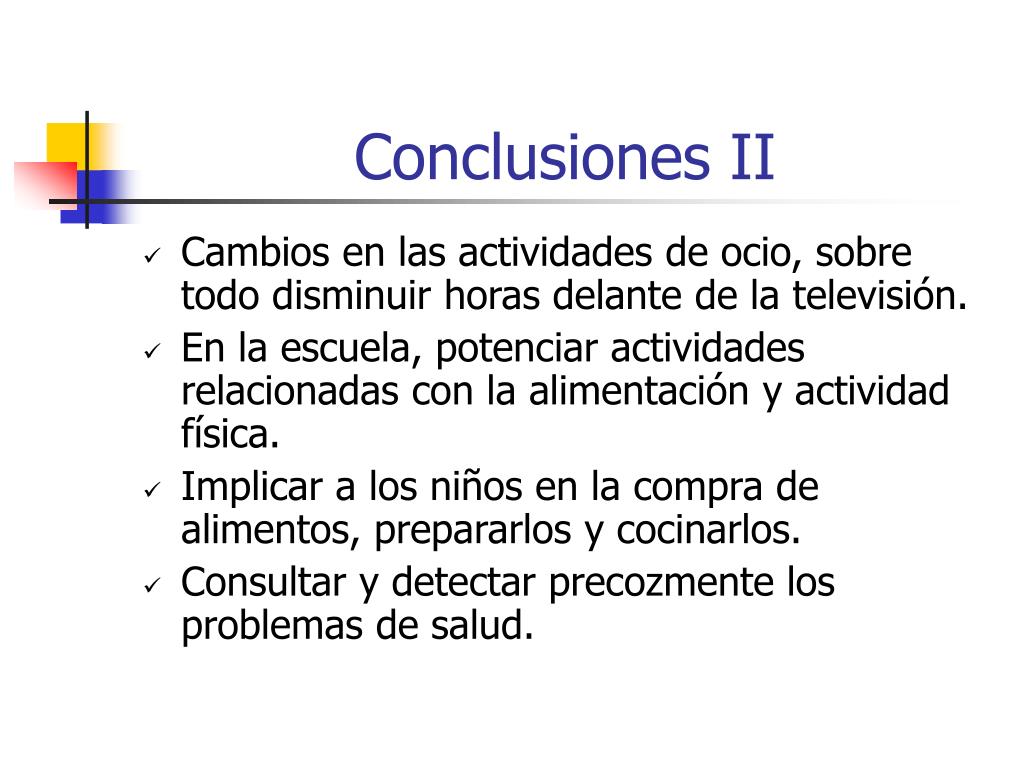 Conclusiones II

✓ Cambios en las actividades de ocio, sobre todo disminuir horas delante de la televisión.
✓ En la escuela, potenciar actividades relacionadas con la alimentación y actividad física.
✓ Implicar a los niños en la compra de alimentos, prepararlos y cocinarlos.
✓ Consultar y detectar precozmente los problemas de salud.